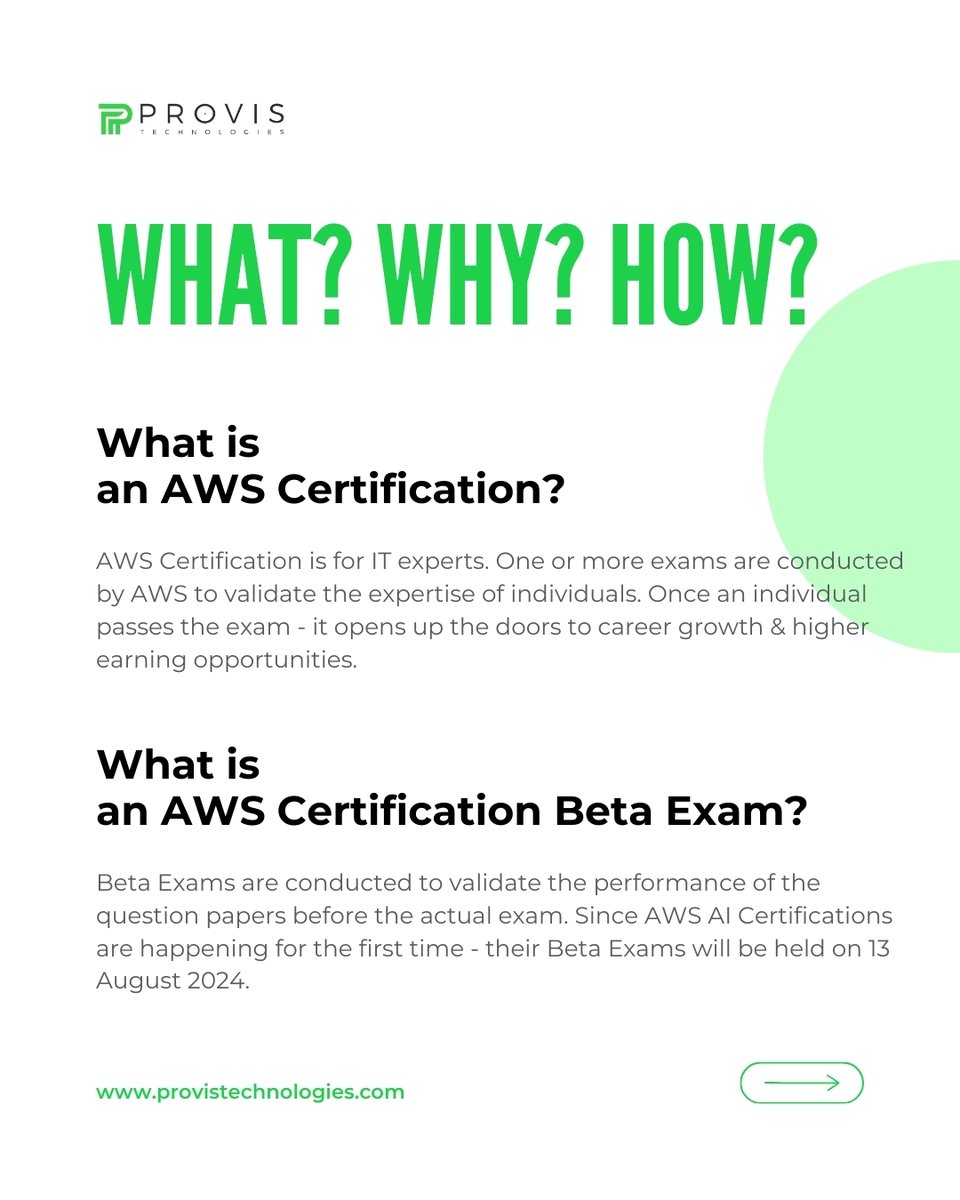 PROVIS
TECHNOLOGIES

WHAT? WHY? HOW?

What is
an AWS Certification?

AWS Certification is for IT experts. One or more exams are conducted by AWS to validate the expertise of individuals. Once an individual passes the exam - it opens up the doors to career growth & higher earning opportunities.

What is
an AWS Certification Beta Exam?

Beta Exams are conducted to validate the performance of the question papers before the actual exam. Since AWS AI Certifications are happening for the first time - their Beta Exams will be held on 13 August 2024.

www.provistechnologies.com